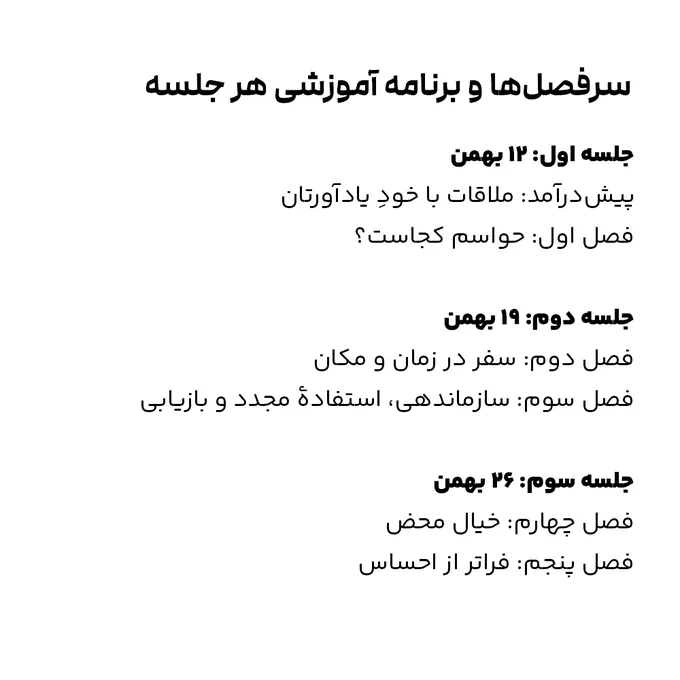 سرفصل‌ها و برنامه آموزشی هر جلسه

جلسه اول: ۱۲ بهمن
پیش‌درآمد: ملاقات با خودِ یادآورتان
فصل اول: حواسم کجاست؟

جلسه دوم: ۱۹ بهمن
فصل دوم: سفر در زمان و مکان
فصل سوم: سازماندهی، استفادهٔ مجدد و بازیابی

جلسه سوم: ۲۶ بهمن
فصل چهارم: خیال محض
فصل پنجم: فراتر از احساس